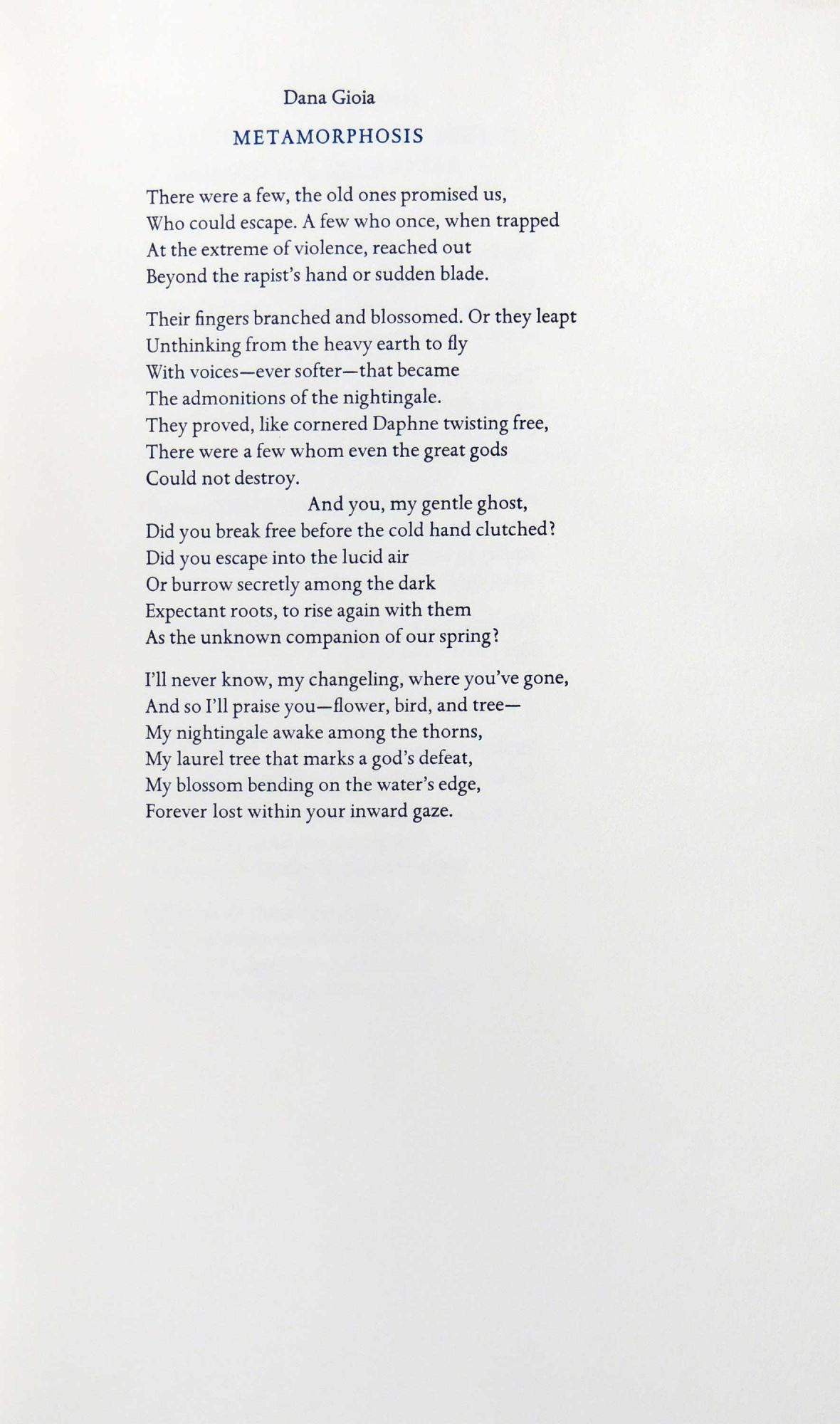 Dana Gioia

METAMORPHOSIS

There were a few, the old ones promised us,
Who could escape. A few who once, when trapped
At the extreme of violence, reached out
Beyond the rapist's hand or sudden blade.

Their fingers branched and blossomed. Or they leapt
Unthinking from the heavy earth to fly
With voices—ever softer—that became
The admonitions of the nightingale.
They proved, like cornered Daphne twisting free,
There were a few whom even the great gods
Could not destroy.
And you, my gentle ghost,
Did you break free before the cold hand clutched?
Did you escape into the lucid air
Or burrow secretly among the dark
Expectant roots, to rise again with them
As the unknown companion of our spring?

I'll never know, my changeling, where you've gone,
And so I'll praise you—flower, bird, and tree—
My nightingale awake among the thorns,
My laurel tree that marks a god's defeat,
My blossom bending on the water's edge,
Forever lost within your inward gaze.